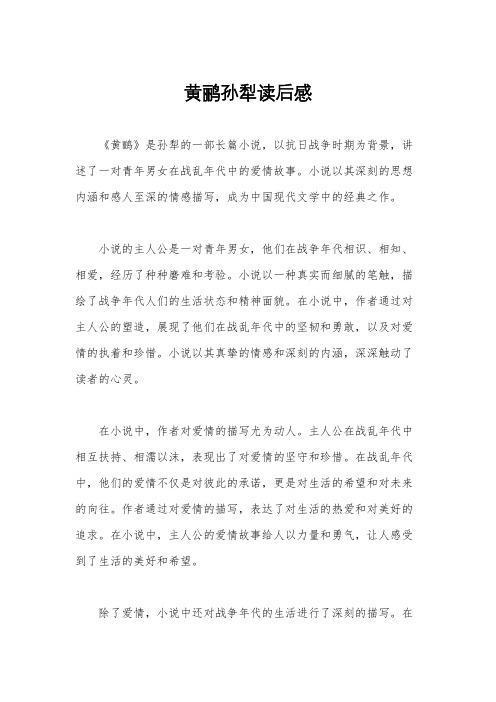 黄鹂孙犁读后感

《黄鹂》是孙犁的一部长篇小说，以抗日战争时期为背景，讲述了一对青年男女在战乱年代中的爱情故事。小说以其深刻的思想内涵和感人至深的情感描写，成为中国现代文学中的经典之作。

小说的主人公是一对青年男女，他们在战争年代相识、相知、相爱，经历了种种磨难和考验。小说以一种真实而细腻的笔触，描绘了战争年代人们的生活状态和精神面貌。在小说中，作者通过对主人公的塑造，展现了他们在战乱年代中的坚韧和勇敢，以及对爱情的执着和珍惜。小说以其真挚的情感和深刻的内涵，深深触动了读者的心灵。

在小说中，作者对爱情的描写尤为动人。主人公在战乱年代中相互扶持、相濡以沫，表现出了对爱情的坚守和珍惜。在战乱年代中，他们的爱情不仅是对彼此的承诺，更是对生活的希望和对未来的向往。作者通过对爱情的描写，表达了对生活的热爱和对美好的追求。在小说中，主人公的爱情故事给人以力量和勇气，让人感受到了生活的美好和希望。

除了爱情，小说中还对战争年代的生活进行了深刻的描写。在